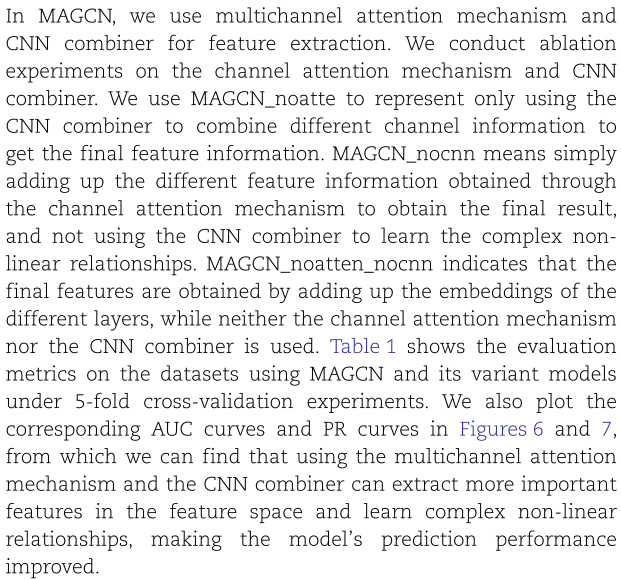 In MAGCN, we use multichannel attention mechanism and CNN combiner for feature extraction. We conduct ablation experiments on the channel attention mechanism and CNN combiner. We use MAGCN_noatte to represent only using the CNN combiner to combine different channel information to get the final feature information. MAGCN_nocnn means simply adding up the different feature information obtained through the channel attention mechanism to obtain the final result, and not using the CNN combiner to learn the complex non-linear relationships. MAGCN_noatten_nocnn indicates that the final features are obtained by adding up the embeddings of the different layers, while neither the channel attention mechanism nor the CNN combiner is used. Table 1 shows the evaluation metrics on the datasets using MAGCN and its variant models under 5-fold cross-validation experiments. We also plot the corresponding AUC curves and PR curves in Figures 6 and 7, from which we can find that using the multichannel attention mechanism and the CNN combiner can extract more important features in the feature space and learn complex non-linear relationships, making the model's prediction performance improved.